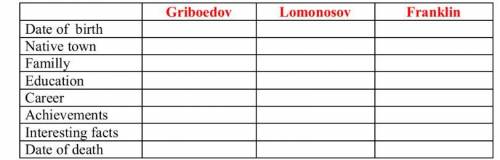 | | Griboedov | Lomonosov | Franklin |
|---|---|---|---|
| Date of birth | | | |
| Native town | | | |
| Familly | | | |
| Education | | | |
| Career | | | |
| Achievements | | | |
| Interesting facts | | | |
| Date of death | | | |